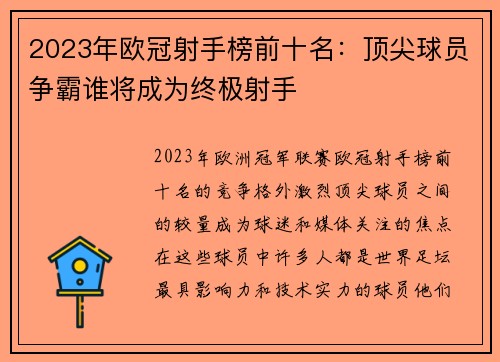 2023年欧冠射手榜前十名：顶尖球员争霸谁将成为终极射手

2023年欧洲冠军联赛欧冠射手榜前十名的竞争格外激烈顶尖球员之间的较量成为球迷和媒体关注的焦点在这些球员中许多人都是世界足坛最具影响力和技术实力的球员他们